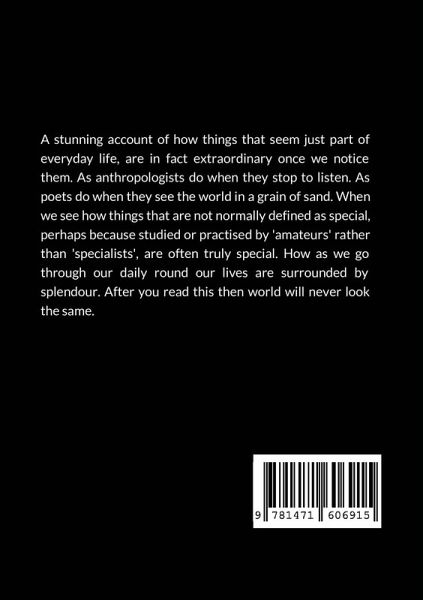 A stunning account of how things that seem just part of everyday life, are in fact extraordinary once we notice them. As anthropologists do when they stop to listen. As poets do when they see the world in a grain of sand. When we see how things that are not normally defined as special, perhaps because studied or practised by 'amateurs' rather than 'specialists', are often truly special. How as we go through our daily round our lives are surrounded by splendour. After you read this then world will never look the same.

9 781471 606915